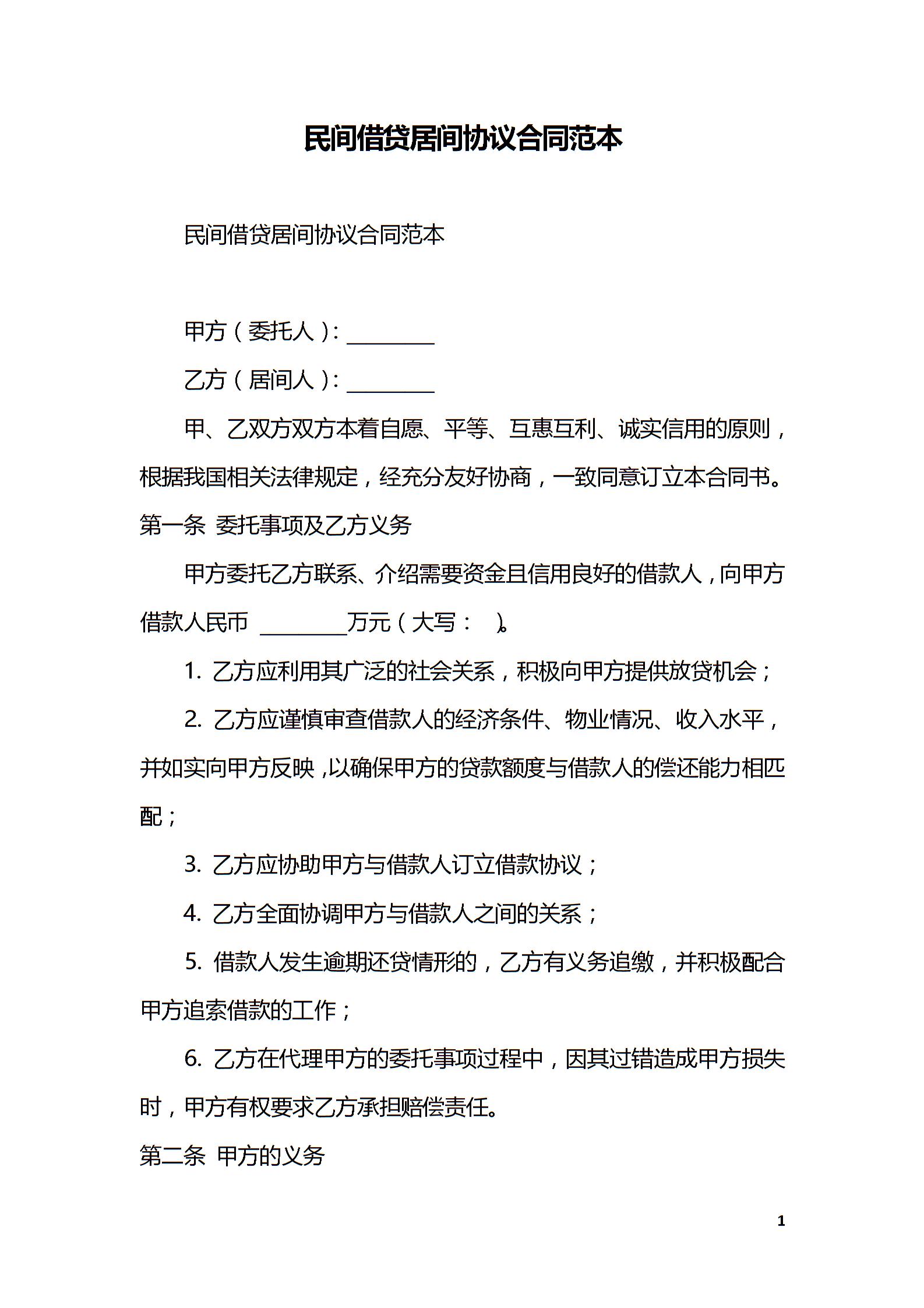 民间借贷居间协议合同范本

民间借贷居间协议合同范本

甲方（委托人）：________

乙方（居间人）：________

甲、乙双方双方本着自愿、平等、互惠互利、诚实信用的原则，根据我国相关法律规定，经充分友好协商，一致同意订立本合同书。

第一条 委托事项及乙方义务

甲方委托乙方联系、介绍需要资金且信用良好的借款人，向甲方借款人民币 ________万元（大写： ）。

1. 乙方应利用其广泛的社会关系，积极向甲方提供放贷机会；

2. 乙方应谨慎审查借款人的经济条件、物业情况、收入水平，并如实向甲方反映，以确保甲方的贷款额度与借款人的偿还能力相匹配；

3. 乙方应协助甲方与借款人订立借款协议；

4. 乙方全面协调甲方与借款人之间的关系；

5. 借款人发生逾期还贷情形的，乙方有义务追缴，并积极配合甲方追索借款的工作；

6. 乙方在代理甲方的委托事项过程中，因其过错造成甲方损失时，甲方有权要求乙方承担赔偿责任。

第二条 甲方的义务

1